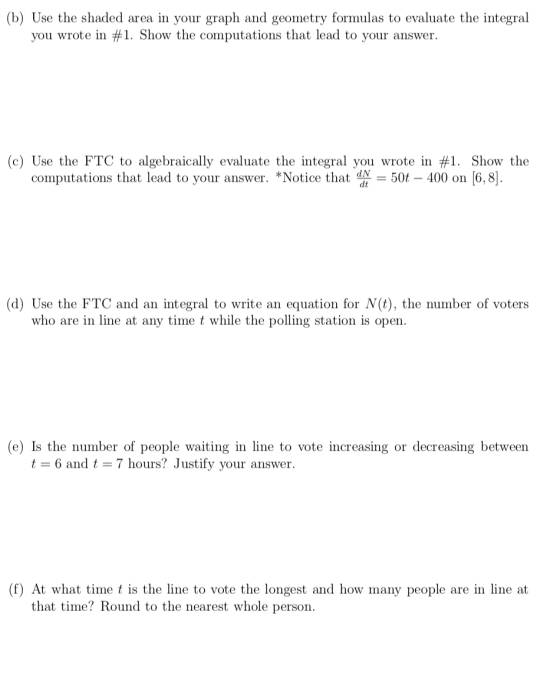 (b) Use the shaded area in your graph and geometry formulas to evaluate the integral you wrote in #1. Show the computations that lead to your answer.

(c) Use the FTC to algebraically evaluate the integral you wrote in #1. Show the computations that lead to your answer. *Notice that $\frac{dN}{dt} = 50t - 400$ on $[6, 8]$.

(d) Use the FTC and an integral to write an equation for $N(t)$, the number of voters who are in line at any time $t$ while the polling station is open.

(e) Is the number of people waiting in line to vote increasing or decreasing between $t = 6$ and $t = 7$ hours? Justify your answer.

(f) At what time $t$ is the line to vote the longest and how many people are in line at that time? Round to the nearest whole person.